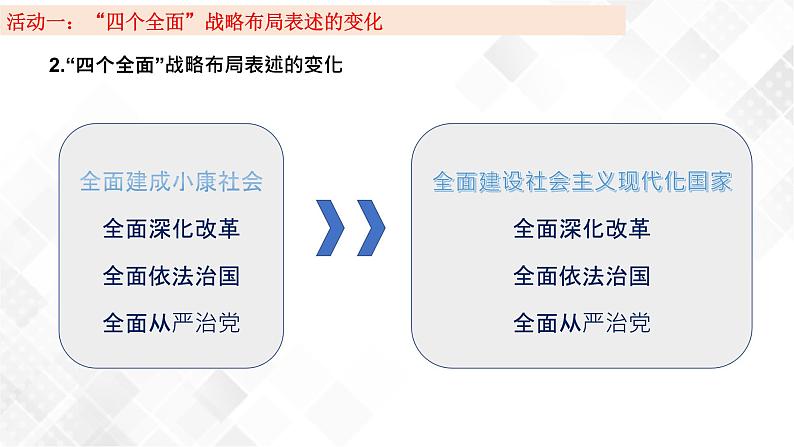 活动一：“四个全面”战略布局表述的变化

2.“四个全面”战略布局表述的变化

全面建成小康社会
全面深化改革
全面依法治国
全面从严治党

全面建设社会主义现代化国家
全面深化改革
全面依法治国
全面从严治党